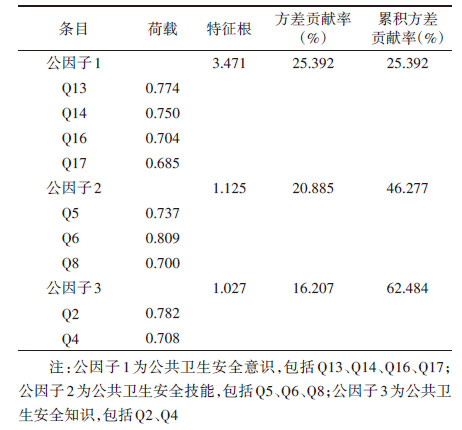 | 条目 | 荷载 | 特征根 | 方差贡献率(%) | 累积方差贡献率(%) |
|---|---|---|---|---|
| 公因子1 |  | 3.471 | 25.392 | 25.392 |
| Q13 | 0.774 |  |  |  |
| Q14 | 0.750 |  |  |  |
| Q16 | 0.704 |  |  |  |
| Q17 | 0.685 |  |  |  |
| 公因子2 |  | 1.125 | 20.885 | 46.277 |
| Q5 | 0.737 |  |  |  |
| Q6 | 0.809 |  |  |  |
| Q8 | 0.700 |  |  |  |
| 公因子3 |  | 1.027 | 16.207 | 62.484 |
| Q2 | 0.782 |  |  |  |
| Q4 | 0.708 |  |  |  |

注:公因子1为公共卫生安全意识,包括Q13、Q14、Q16、Q17;公因子2为公共卫生安全技能,包括Q5、Q6、Q8;公因子3为公共卫生安全知识,包括Q2、Q4